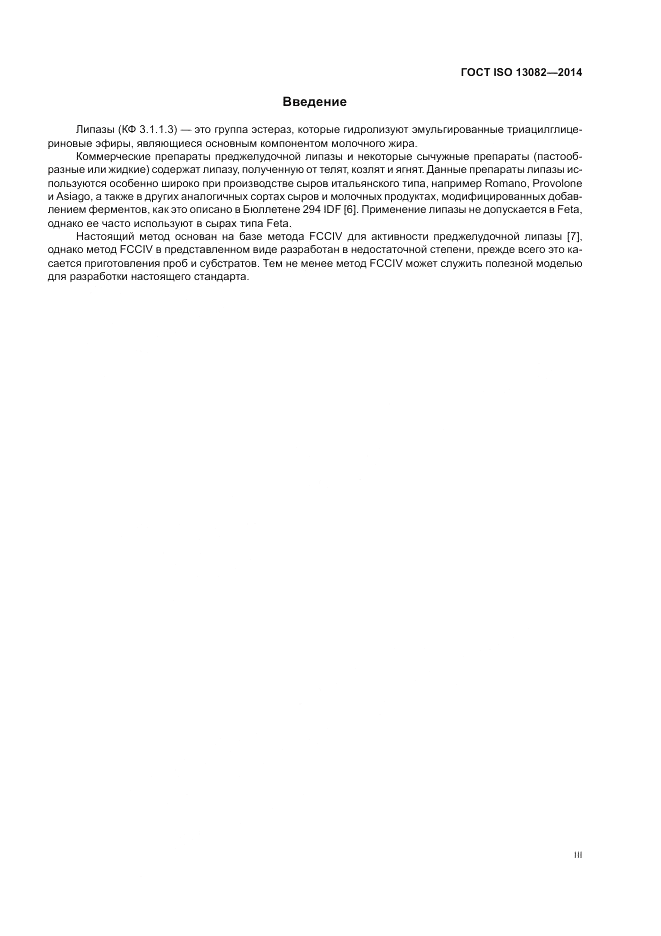 ГОСТ ISO 13082—2014

Введение

Липазы (КФ 3.1.1.3) — это группа эстераз, которые гидролизуют эмульгированные триацилглицериновые эфиры, являющиеся основным компонентом молочного жира.

Коммерческие препараты преджелудочной липазы и некоторые сычужные препараты (пастообразные или жидкие) содержат липазу, полученную от телят, козлят и ягнят. Данные препараты липазы используются особенно широко при производстве сыров итальянского типа, например Romano, Provolone и Asiago, а также в других аналогичных сортах сыров и молочных продуктах, модифицированных добавлением ферментов, как это описано в Бюллетене 294 IDF [6]. Применение липазы не допускается в Feta, однако ее часто используют в сырах типа Feta.

Настоящий метод основан на базе метода FCCIV для активности преджелудочной липазы [7], однако метод FCCIV в представленном виде разработан в недостаточной степени, прежде всего это касается приготовления проб и субстратов. Тем не менее метод FCCIV может служить полезной моделью для разработки настоящего стандарта.

III